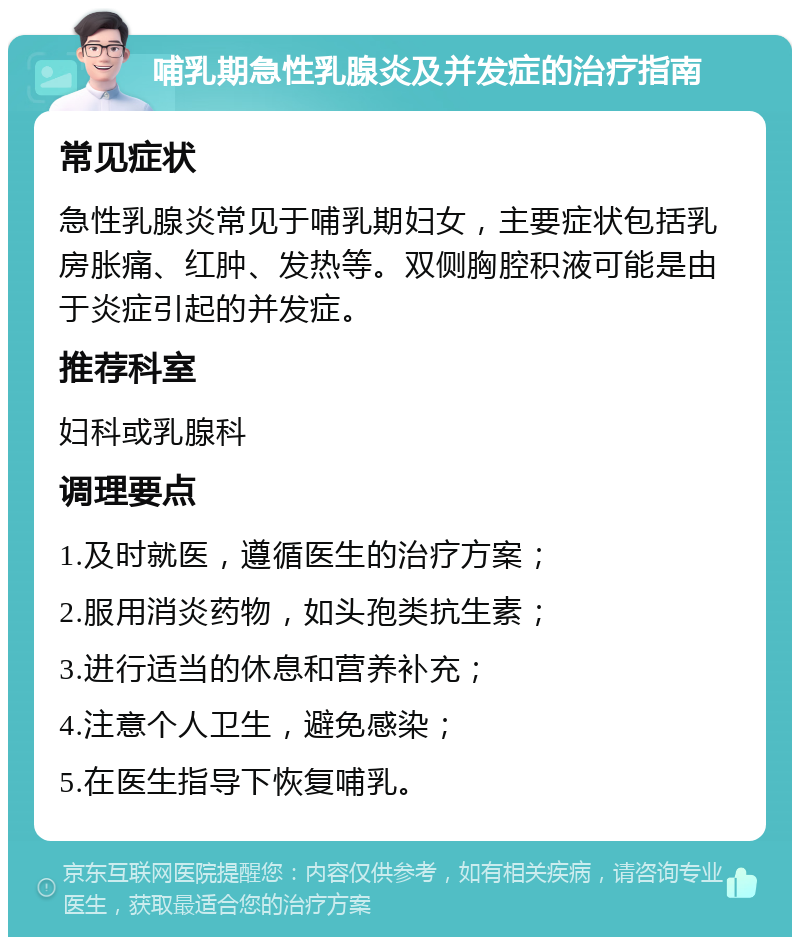 哺乳期急性乳腺炎及并发症的治疗指南

常见症状

急性乳腺炎常见于哺乳期妇女，主要症状包括乳房胀痛、红肿、发热等。双侧胸腔积液可能是由于炎症引起的并发症。

推荐科室

妇科或乳腺科

调理要点

1.及时就医，遵循医生的治疗方案；

2.服用消炎药物，如头孢类抗生素；

3.进行适当的休息和营养补充；

4.注意个人卫生，避免感染；

5.在医生指导下恢复哺乳。

京东互联网医院提醒您：内容仅供参考，如有相关疾病，请咨询专业医生，获取最适合您的治疗方案